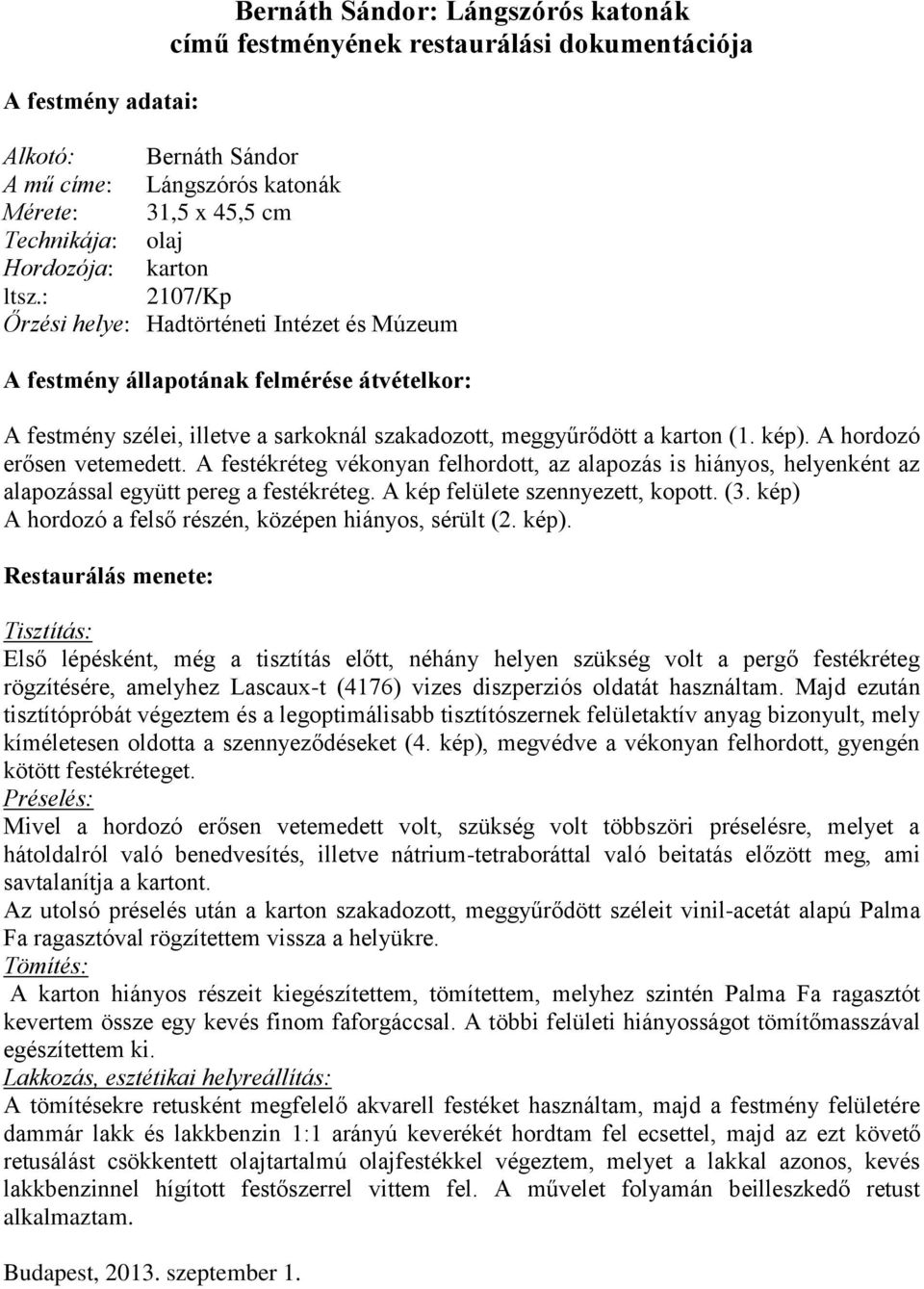 Bernáth Sándor: Lángszórós katonák
című festményének restaurálási dokumentációja

A festmény adatai:

Alkotó: Bernáth Sándor
A mű címe: Lángszórós katonák
Mérete: 31,5 x 45,5 cm
Technikája: olaj
Hordozója: karton
ltsz.: 2107/Kp
Őrzési helye: Hadtörténeti Intézet és Múzeum

A festmény állapotának felmérése átvételkor:

A festmény szélei, illetve a sarkoknál szakadozott, meggyűrődött a karton (1. kép). A hordozó erősen vetemedett. A festékréteg vékonyan felhordott, az alapozás is hiányos, helyenként az alapozással együtt pereg a festékréteg. A kép felülete szennyezett, kopott. (3. kép)
A hordozó a felső részén, középen hiányos, sérült (2. kép).

Restaurálás menete:

Tisztítás:
Első lépésként, még a tisztítás előtt, néhány helyen szükség volt a pergő festékréteg rögzítésére, amelyhez Lascaux-t (4176) vizes diszperziós oldatát használtam. Majd ezután tisztítópróbát végeztem és a legoptimálisabb tisztítószernek felületaktív anyag bizonyult, mely kíméletesen oldotta a szennyeződéseket (4. kép), megvédve a vékonyan felhordott, gyengén kötött festékréteget.
Préselés:
Mivel a hordozó erősen vetemedett volt, szükség volt többszöri préselésre, melyet a hátoldalról való benedvesítés, illetve nátrium-tetraboráttal való beitatás előzött meg, ami savtalanítja a kartont.
Az utolsó préselés után a karton szakadozott, meggyűrődött széleit vinil-acetát alapú Palma Fa ragasztóval rögzítettem vissza a helyükre.
Tömítés:
A karton hiányos részeit kiegészítettem, tömítettem, melyhez szintén Palma Fa ragasztót kevertem össze egy kevés finom faforgáccsal. A többi felületi hiányosságot tömítőmasszával egészítettem ki.
Lakkozás, esztétikai helyreállítás:
A tömítésekre retusként megfelelő akvarell festéket használtam, majd a festmény felületére dammár lakk és lakkbenzin 1:1 arányú keverékét hordtam fel ecsettel, majd az ezt követő retusálást csökkentett olajtartalmú olajfestékkel végeztem, melyet a lakkal azonos, kevés lakkbenzinnel hígított festőszerrel vittem fel. A művelet folyamán beilleszkedő retust alkalmaztam.

Budapest, 2013. szeptember 1.